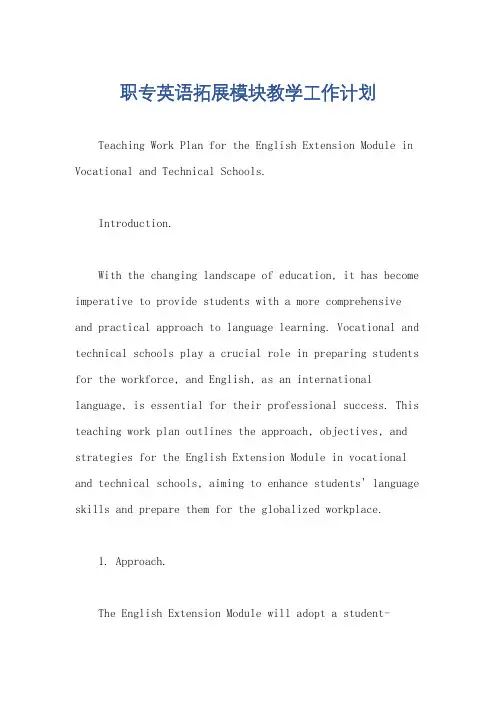 职专英语拓展模块教学工作计划

Teaching Work Plan for the English Extension Module in Vocational and Technical Schools.

Introduction.

With the changing landscape of education, it has become imperative to provide students with a more comprehensive and practical approach to language learning. Vocational and technical schools play a crucial role in preparing students for the workforce, and English, as an international language, is essential for their professional success. This teaching work plan outlines the approach, objectives, and strategies for the English Extension Module in vocational and technical schools, aiming to enhance students' language skills and prepare them for the globalized workplace.

1. Approach.

The English Extension Module will adopt a student-